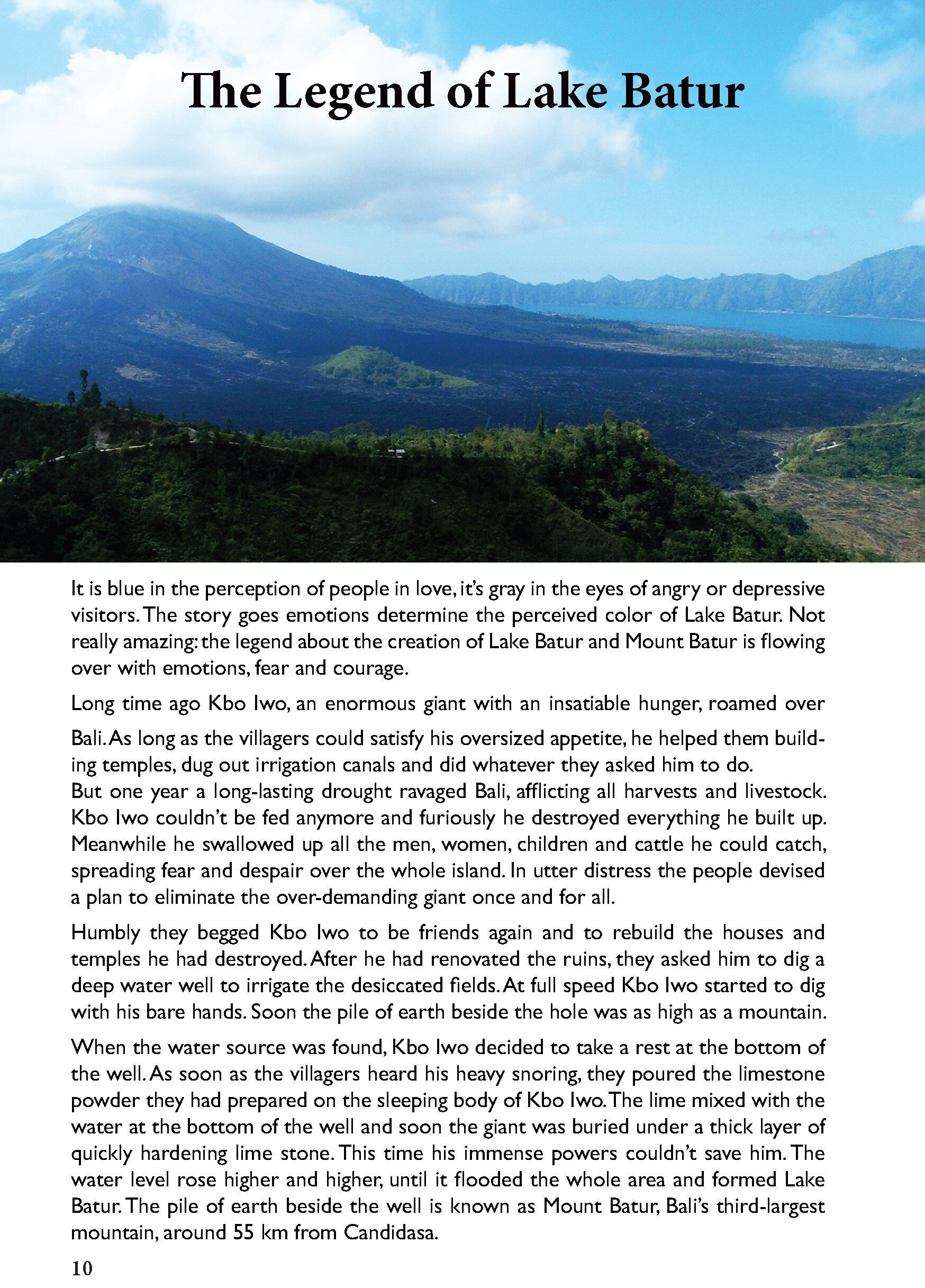 The Legend of Lake Batur

It is blue in the perception of people in love, it's gray in the eyes of angry or depressive visitors. The story goes emotions determine the perceived color of Lake Batur. Not really amazing: the legend about the creation of Lake Batur and Mount Batur is flowing over with emotions, fear and courage.

Long time ago Kbo Iwo, an enormous giant with an insatiable hunger, roamed over

Bali. As long as the villagers could satisfy his oversized appetite, he helped them building temples, dug out irrigation canals and did whatever they asked him to do.
But one year a long-lasting drought ravaged Bali, afflicting all harvests and livestock. Kbo Iwo couldn't be fed anymore and furiously he destroyed everything he built up. Meanwhile he swallowed up all the men, women, children and cattle he could catch, spreading fear and despair over the whole island. In utter distress the people devised a plan to eliminate the over-demanding giant once and for all.

Humbly they begged Kbo Iwo to be friends again and to rebuild the houses and temples he had destroyed. After he had renovated the ruins, they asked him to dig a deep water well to irrigate the desiccated fields. At full speed Kbo Iwo started to dig with his bare hands. Soon the pile of earth beside the hole was as high as a mountain.

When the water source was found, Kbo Iwo decided to take a rest at the bottom of the well. As soon as the villagers heard his heavy snoring, they poured the limestone powder they had prepared on the sleeping body of Kbo Iwo. The lime mixed with the water at the bottom of the well and soon the giant was buried under a thick layer of quickly hardening lime stone. This time his immense powers couldn't save him. The water level rose higher and higher, until it flooded the whole area and formed Lake Batur. The pile of earth beside the well is known as Mount Batur, Bali's third-largest mountain, around 55 km from Candidasa.

10